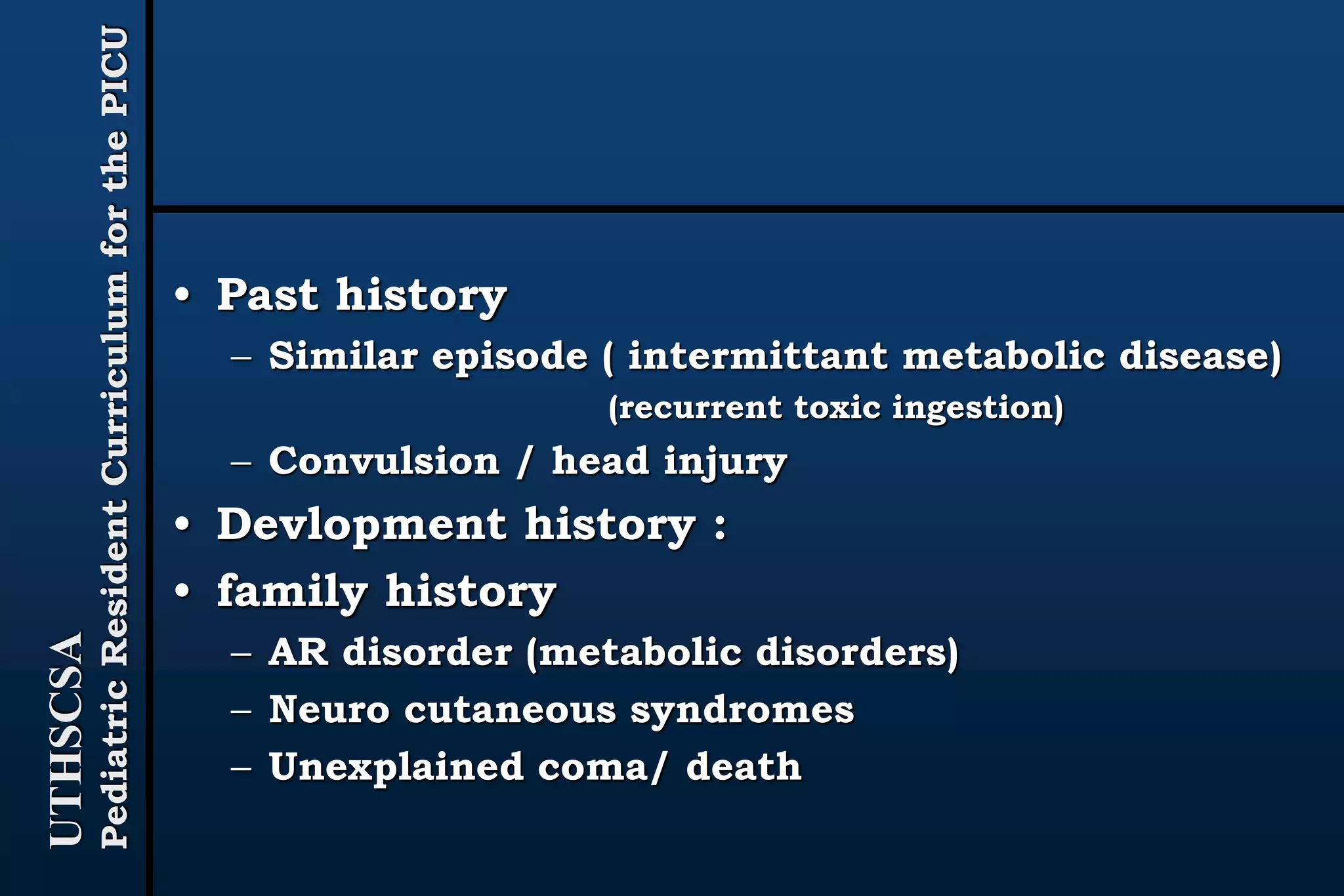 UTHSCSA
Pediatric Resident Curriculum for the PICU

• Past history
– Similar episode ( intermittant metabolic disease)
(recurrent toxic ingestion)
– Convulsion / head injury
• Devlopment history :
• family history
– AR disorder (metabolic disorders)
– Neuro cutaneous syndromes
– Unexplained coma/ death